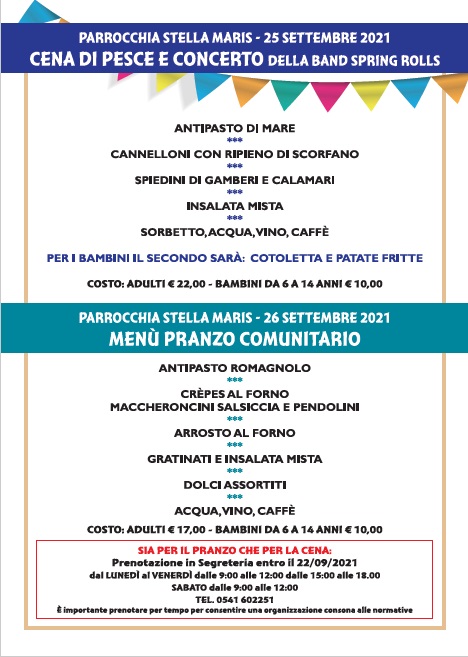 PARROCCHIA STELLA MARIS - 25 SETTEMBRE 2021
CENA DI PESCE E CONCERTO DELLA BAND SPRING ROLLS

ANTIPASTO DI MARE
***
CANNELLONI CON RIPIENO DI SCORFANO
***
SPIEDINI DI GAMBERI E CALAMARI
***
INSALATA MISTA
***
SORBETTO, ACQUA, VINO, CAFFÈ

PER I BAMBINI IL SECONDO SARÀ: COTOLETTA E PATATE FRITTE

COSTO: ADULTI € 22,00 - BAMBINI DA 6 A 14 ANNI € 10,00

PARROCCHIA STELLA MARIS - 26 SETTEMBRE 2021
MENÙ PRANZO COMUNITARIO

ANTIPASTO ROMAGNOLO
***
CRÈPES AL FORNO
MACCHERONCINI SALSICCIA E PENDOLINI
***
ARROSTO AL FORNO
***
GRATINATI E INSALATA MISTA
***
DOLCI ASSORTITI
***
ACQUA, VINO, CAFFÈ

COSTO: ADULTI € 17,00 - BAMBINI DA 6 A 14 ANNI € 10,00

SIA PER IL PRANZO CHE PER LA CENA:
Prenotazione in Segreteria entro il 22/09/2021
dal LUNEDÌ al VENERDÌ dalle 9:00 alle 12:00 dalle 15:00 alle 18.00
SABATO dalle 9:00 alle 12:00
TEL. 0541 602251
È importante prenotare per tempo per consentire una organizzazione consona alle normative